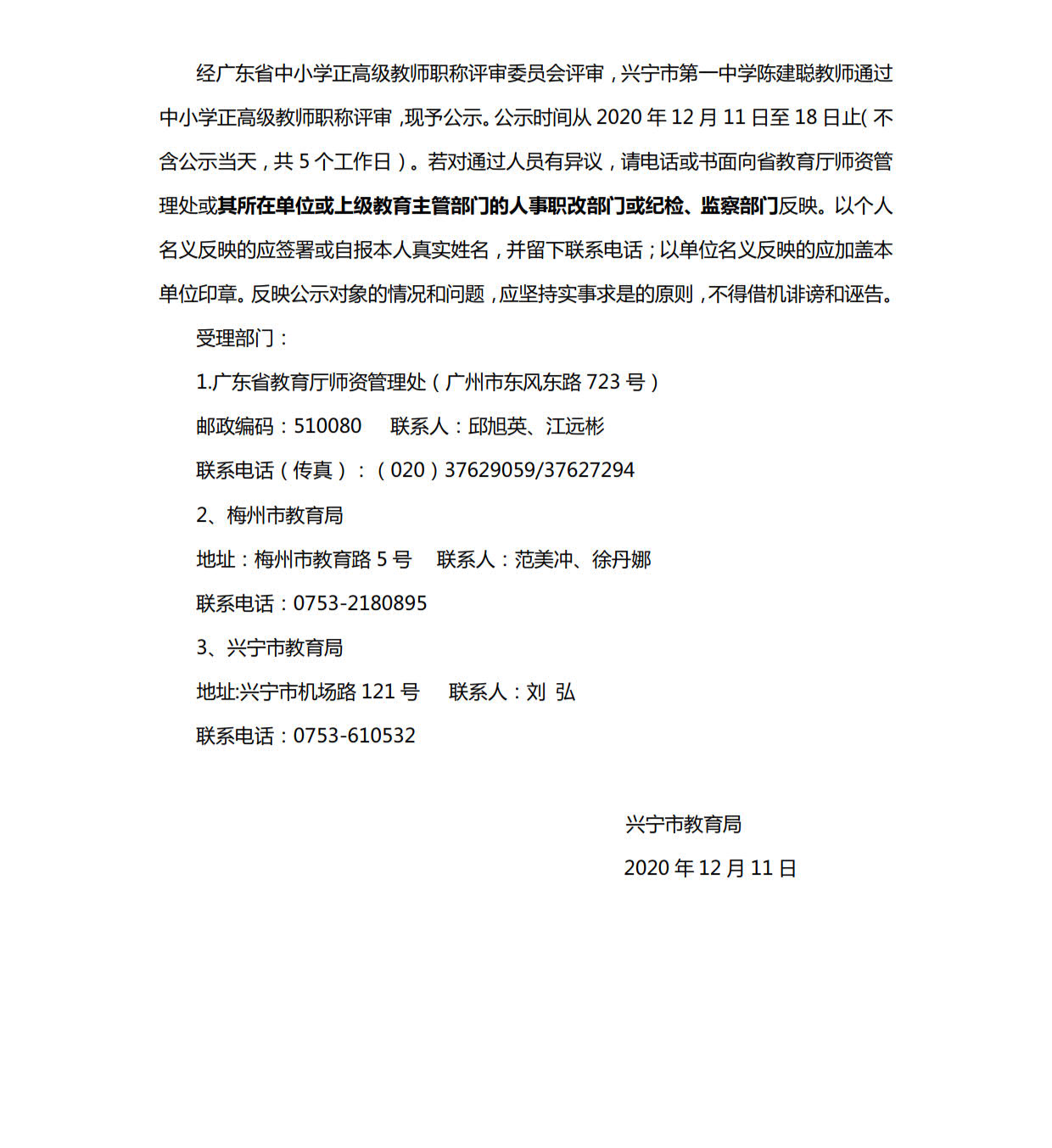 经广东省中小学正高级教师职称评审委员会评审，兴宁市第一中学陈建聪教师通过中小学正高级教师职称评审，现予公示。公示时间从 2020 年 12 月 11 日至 18 日止（不含公示当天，共 5 个工作日）。若对通过人员有异议，请电话或书面向省教育厅师资管理处或其所在单位或上级教育主管部门的人事职改部门或纪检、监察部门反映。以个人名义反映的应签署或自报本人真实姓名，并留下联系电话；以单位名义反映的应加盖本单位印章。反映公示对象的情况和问题，应坚持实事求是的原则，不得借机诽谤和诬告。

受理部门：

1.广东省教育厅师资管理处（广州市东风东路 723 号）

邮政编码：510080　联系人：邱旭英、江远彬

联系电话（传真）：（020）37629059/37627294

2、梅州市教育局

地址：梅州市教育路 5 号　联系人：范美冲、徐丹娜

联系电话：0753-2180895

3、兴宁市教育局

地址:兴宁市机场路 121 号　联系人：刘 弘

联系电话：0753-610532

兴宁市教育局

2020 年 12 月 11 日